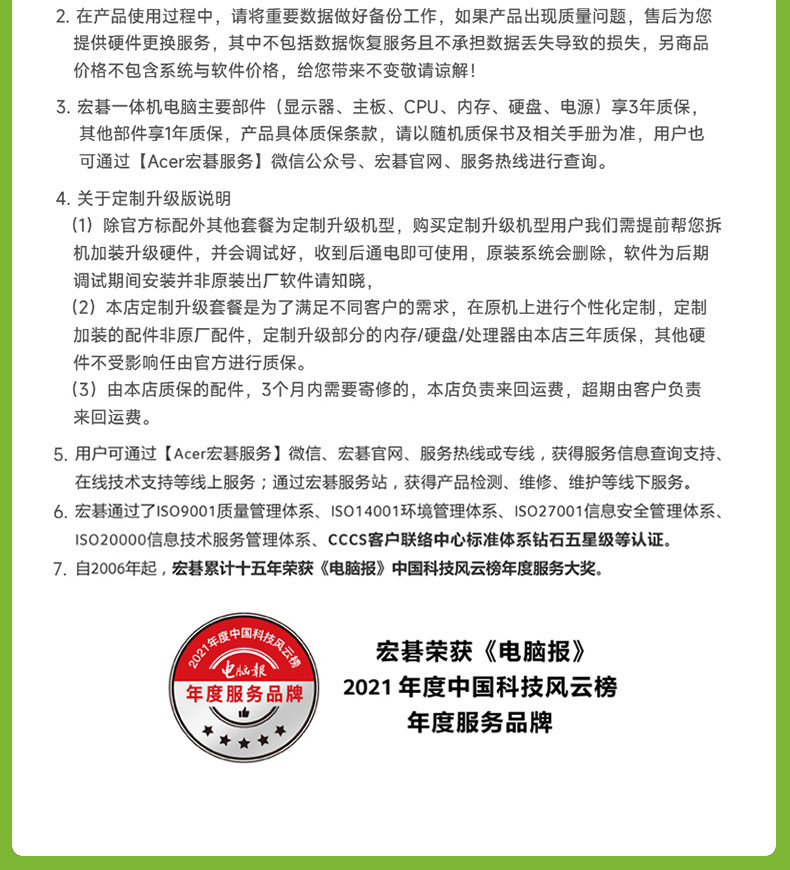 2. 在产品使用过程中，请将重要数据做好备份工作，如果产品出现质量问题，售后为您提供硬件更换服务，其中不包括数据恢复服务且不承担数据丢失导致的损失，另商品价格不包含系统与软件价格，给您带来不变敬请谅解！

3. 宏碁一体机电脑主要部件（显示器、主板、CPU、内存、硬盘、电源）享3年质保，其他部件享1年质保，产品具体质保条款，请以随机质保书及相关手册为准，用户也可通过【Acer宏碁服务】微信公众号、宏碁官网、服务热线进行查询。

4. 关于定制升级版说明
（1）除官方标配外其他套餐为定制升级机型，购买定制升级机型用户我们需提前帮您拆机加装升级硬件，并会调试好，收到后通电即可使用，原装系统会删除，软件为后期调试期间安装并非原装出厂软件请知晓，
（2）本店定制升级套餐是为了满足不同客户的需求，在原机上进行个性化定制，定制加装的配件非原厂配件，定制升级部分的内存/硬盘/处理器由本店三年质保，其他硬件不受影响任由官方进行质保。
（3）由本店质保的配件，3个月内需要寄修的，本店负责来回运费，超期由客户负责来回运费。

5. 用户可通过【Acer宏碁服务】微信、宏碁官网、服务热线或专线，获得服务信息查询支持、在线技术支持等线上服务；通过宏碁服务站，获得产品检测、维修、维护等线下服务。
6. 宏碁通过了ISO9001质量管理体系、ISO14001环境管理体系、ISO27001信息安全管理体系、ISO20000信息技术服务管理体系、CCCS客户联络中心标准体系钻石五星级等认证。
7. 自2006年起，宏碁累计十五年荣获《电脑报》中国科技风云榜年度服务大奖。

2021年度中国科技风云榜
电脑报
年度服务品牌

宏碁荣获《电脑报》
2021 年度中国科技风云榜
年度服务品牌